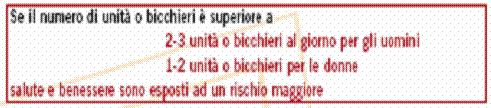 Se il numero di unità o bicchieri è superiore a

2-3 unità o bicchieri al giorno per gli uomini

1-2 unità o bicchieri per le donne

salute e benessere sono esposti ad un rischio maggiore